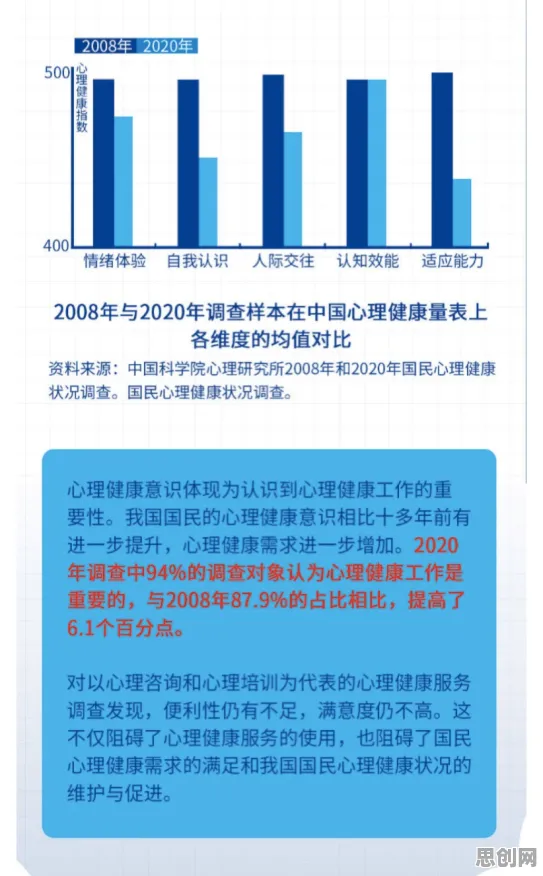 2008年 2020年

500 心理健康指数

400

情绪体验 自我认识 人际交往 认知效能 适应能力

2008年与2020年调查样本在中国心理健康量表上各维度的均值对比

资料来源：中国科学院心理研究所2008年和2020年国民心理健康状况调查。国民心理健康状况调查。

心理健康意识体现为认识到心理健康工作的重要性。我国国民的心理健康意识相比十多年前有进一步提升，心理健康需求进一步增加。2020年调查中94%的调查对象认为心理健康工作是重要的，与2008年87.9%的占比相比，提高了6.1个百分点。

对以心理咨询和心理培训为代表的心理健康服务调查发现，便利性仍有不足，满意度仍不高。这不仅阻碍了心理健康服务的使用，也阻碍了国民心理健康需求的满足和我国国民心理健康状况的维护与促进。

思创网